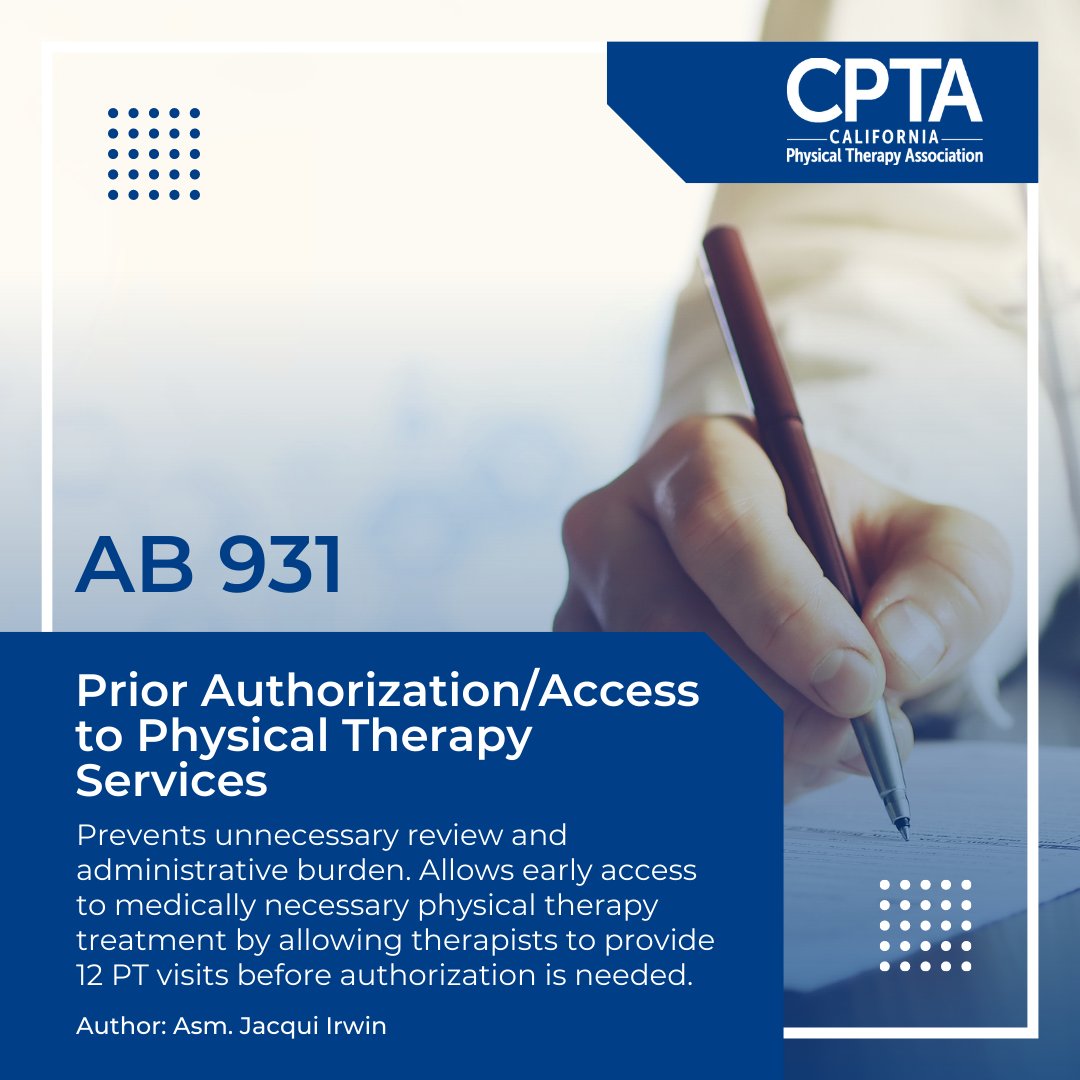 CPTA
CALIFORNIA
Physical Therapy Association

AB 931

Prior Authorization/Access to Physical Therapy Services

Prevents unnecessary review and administrative burden. Allows early access to medically necessary physical therapy treatment by allowing therapists to provide 12 PT visits before authorization is needed.

Author: Asm. Jacqui Irwin